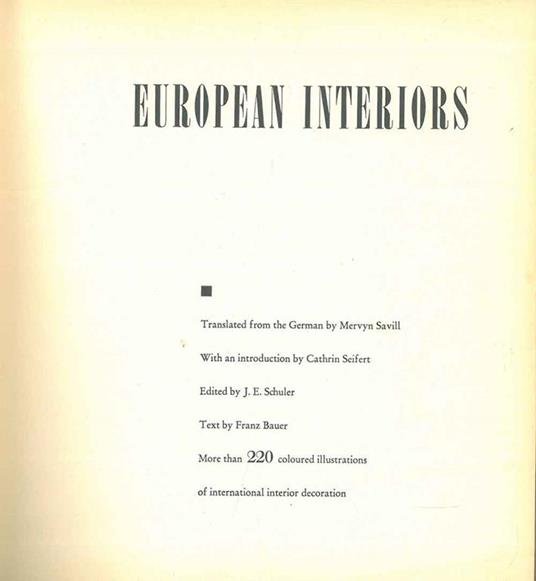 EUROPEAN INTERIORS

Translated from the German by Mervyn Savill

With an introduction by Cathrin Seifert

Edited by J. E. Schuler

Text by Franz Bauer

More than 220 coloured illustrations

of international interior decoration